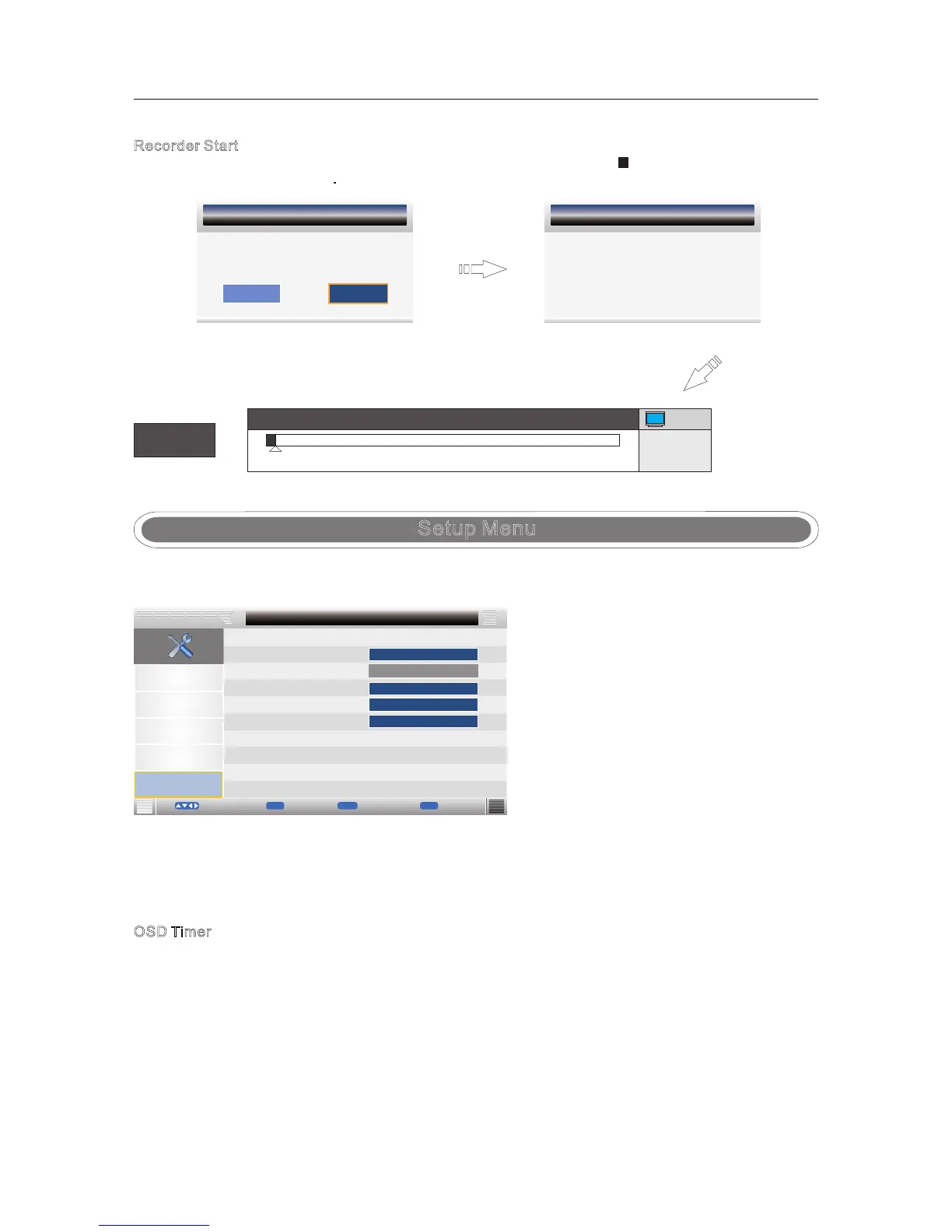 Recorder Start

Setup Menu

OSD Timer